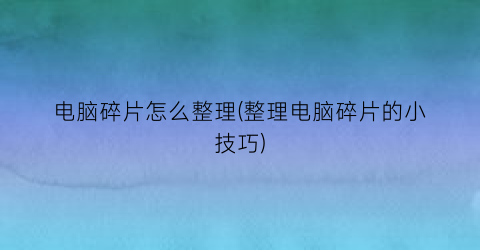 电脑碎片怎么整理(整理电脑碎片的小技巧)